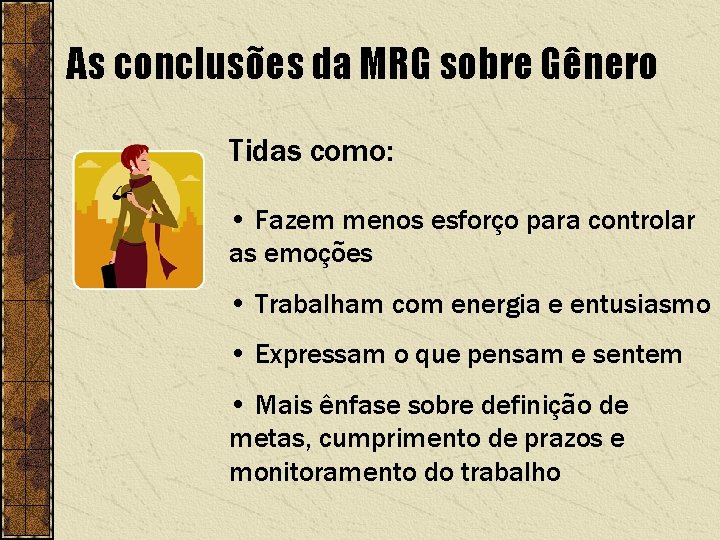 As conclusões da MRG sobre Gênero

Tidas como:

• Fazem menos esforço para controlar as emoções

• Trabalham com energia e entusiasmo

• Expressam o que pensam e sentem

• Mais ênfase sobre definição de metas, cumprimento de prazos e monitoramento do trabalho